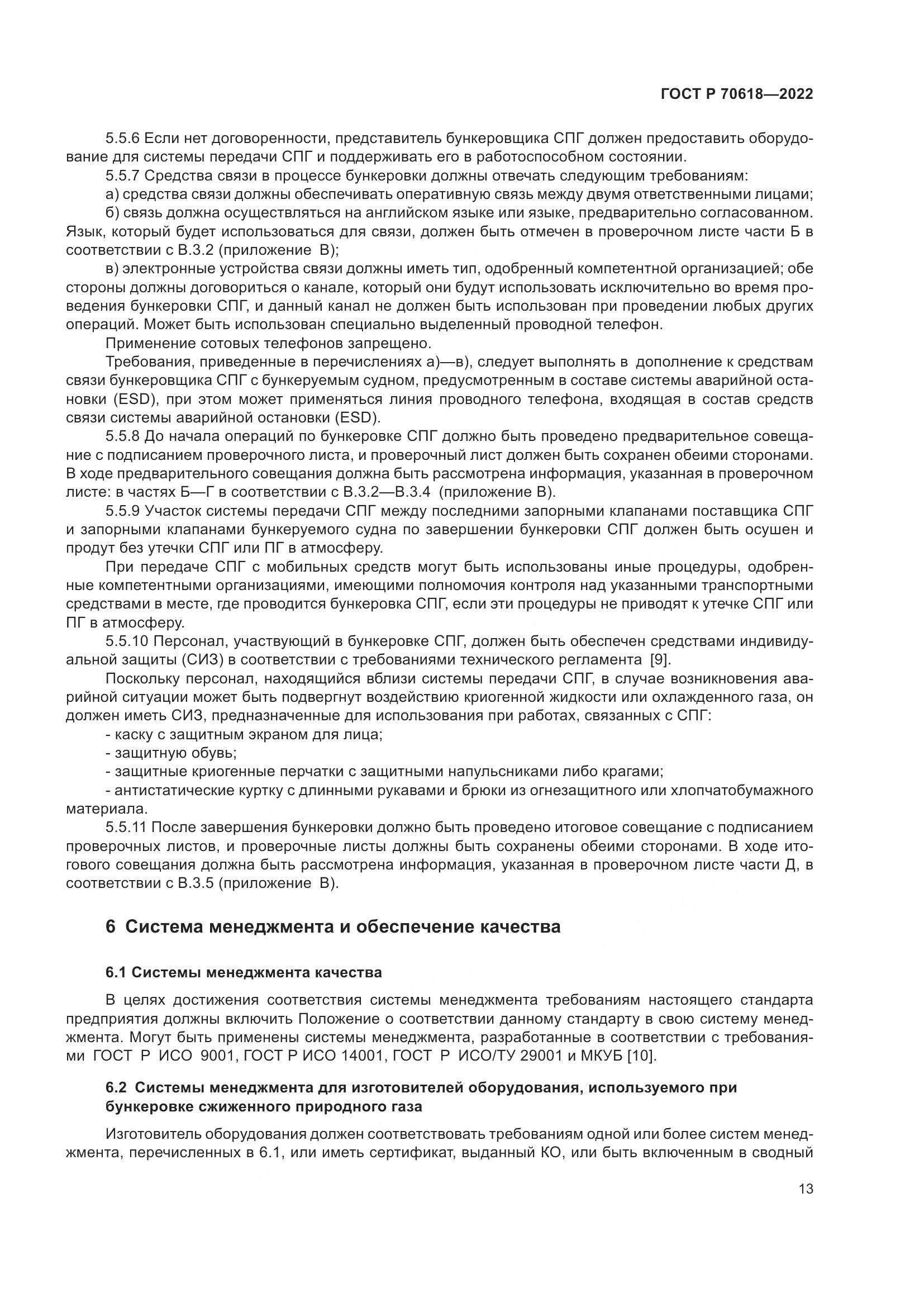 ГОСТ Р 70618—2022

5.5.6 Если нет договоренности, представитель бункеровщика СПГ должен предоставить оборудование для системы передачи СПГ и поддерживать его в работоспособном состоянии.

5.5.7 Средства связи в процессе бункеровки должны отвечать следующим требованиям:

а) средства связи должны обеспечивать оперативную связь между двумя ответственными лицами;

б) связь должна осуществляться на английском языке или языке, предварительно согласованном. Язык, который будет использоваться для связи, должен быть отмечен в проверочном листе части Б в соответствии с В.3.2 (приложение В);

в) электронные устройства связи должны иметь тип, одобренный компетентной организацией; обе стороны должны договориться о канале, который они будут использовать исключительно во время проведения бункеровки СПГ, и данный канал не должен быть использован при проведении любых других операций. Может быть использован специально выделенный проводной телефон.

Применение сотовых телефонов запрещено.

Требования, приведенные в перечислениях а)—в), следует выполнять в дополнение к средствам связи бункеровщика СПГ с бункеруемым судном, предусмотренным в составе системы аварийной остановки (ESD), при этом может применяться линия проводного телефона, входящая в состав средств связи системы аварийной остановки (ESD).

5.5.8 До начала операций по бункеровке СПГ должно быть проведено предварительное совещание с подписанием проверочного листа, и проверочный лист должен быть сохранен обеими сторонами. В ходе предварительного совещания должна быть рассмотрена информация, указанная в проверочном листе: в частях Б—Г в соответствии с В.3.2—В.3.4 (приложение В).

5.5.9 Участок системы передачи СПГ между последними запорными клапанами поставщика СПГ и запорными клапанами бункеруемого судна по завершении бункеровки СПГ должен быть осушен и продут без утечки СПГ или ПГ в атмосферу.

При передаче СПГ с мобильных средств могут быть использованы иные процедуры, одобренные компетентными организациями, имеющими полномочия контроля над указанными транспортными средствами в месте, где проводится бункеровка СПГ, если эти процедуры не приводят к утечке СПГ или ПГ в атмосферу.

5.5.10 Персонал, участвующий в бункеровке СПГ, должен быть обеспечен средствами индивидуальной защиты (СИЗ) в соответствии с требованиями технического регламента [9].

Поскольку персонал, находящийся вблизи системы передачи СПГ, в случае возникновения аварийной ситуации может быть подвергнут воздействию криогенной жидкости или охлажденного газа, он должен иметь СИЗ, предназначенные для использования при работах, связанных с СПГ:

- каску с защитным экраном для лица;
- защитную обувь;
- защитные криогенные перчатки с защитными напульсниками либо крагами;
- антистатические куртку с длинными рукавами и брюки из огнезащитного или хлопчатобумажного материала.

5.5.11 После завершения бункеровки должно быть проведено итоговое совещание с подписанием проверочных листов, и проверочные листы должны быть сохранены обеими сторонами. В ходе итогового совещания должна быть рассмотрена информация, указанная в проверочном листе части Д, в соответствии с В.3.5 (приложение В).

6 Система менеджмента и обеспечение качества

6.1 Системы менеджмента качества

В целях достижения соответствия системы менеджмента требованиям настоящего стандарта предприятия должны включить Положение о соответствии данному стандарту в свою систему менеджмента. Могут быть применены системы менеджмента, разработанные в соответствии с требованиями ГОСТ Р ИСО 9001, ГОСТ Р ИСО 14001, ГОСТ Р ИСО/ТУ 29001 и МКУБ [10].

6.2 Системы менеджмента для изготовителей оборудования, используемого при бункеровке сжиженного природного газа

Изготовитель оборудования должен соответствовать требованиям одной или более систем менеджмента, перечисленных в 6.1, или иметь сертификат, выданный КО, или быть включенным в сводный

13